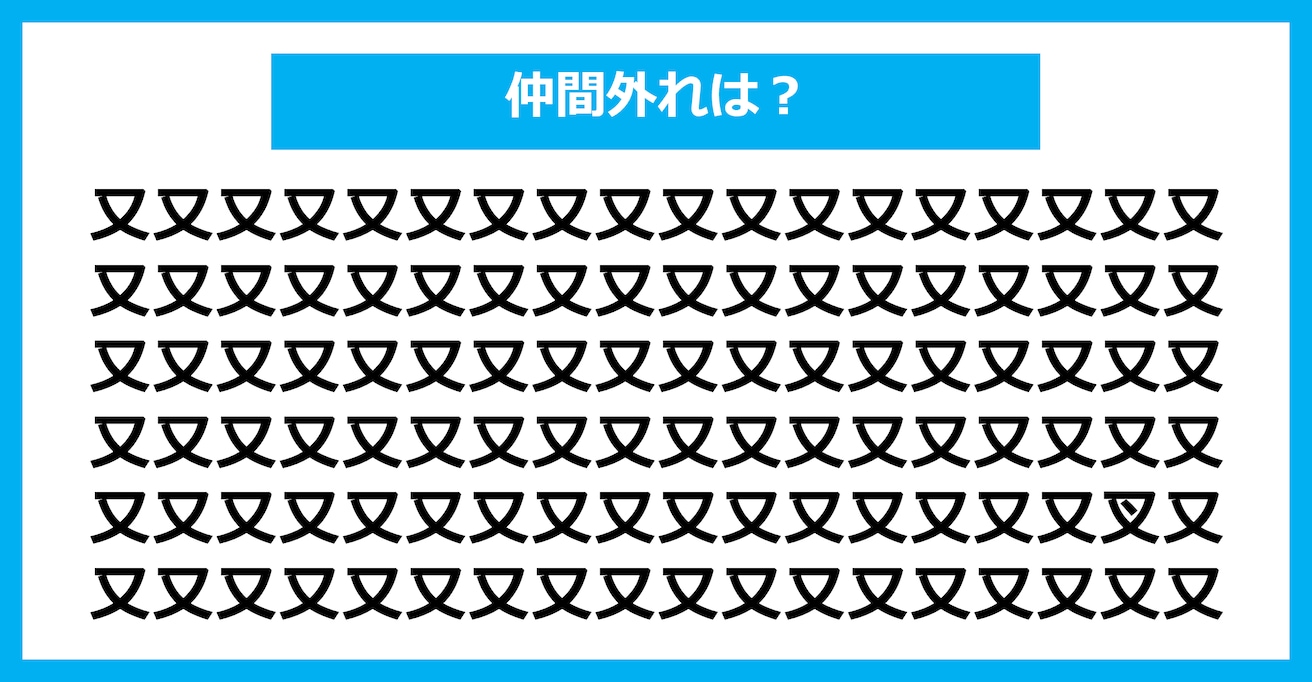 仲間外れは？

又又又又又又又又又又又又又又又又又又
又又又又又又又又又又又又又又又又又又
又又又又又又又又又又又又又又又又又又
又又又又又又又又又又又又又又又又又又
又又又又又又又又又又又又又又又又叉又
又又又又又又又又又又又又又又又又又又